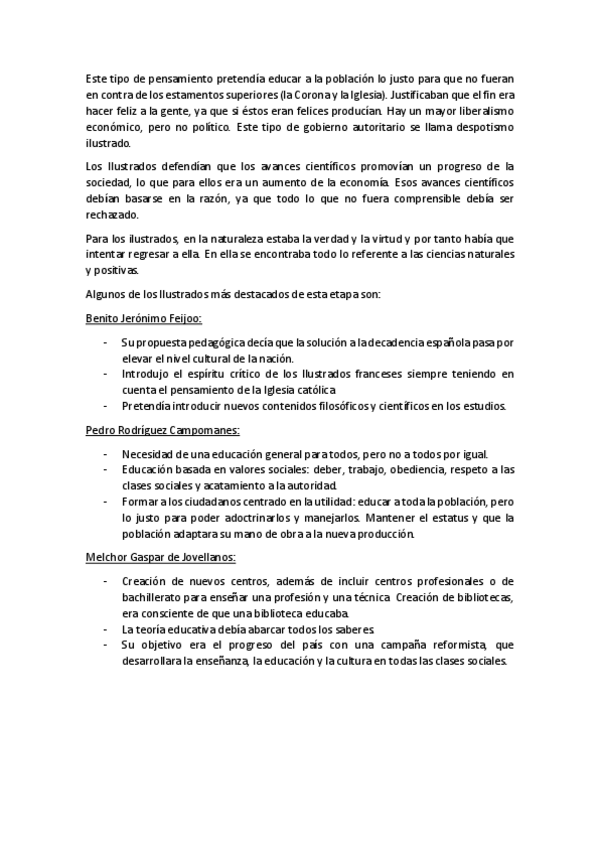 Este tipo de pensamiento pretendía educar a la población lo justo para que no fueran en contra de los estamentos superiores (la Corona y la Iglesia). Justificaban que el fin era hacer feliz a la gente, ya que si éstos eran felices producían. Hay un mayor liberalismo económico, pero no político. Este tipo de gobierno autoritario se llama despotismo ilustrado.

Los Ilustrados defendían que los avances científicos promovían un progreso de la sociedad, lo que para ellos era un aumento de la economía. Esos avances científicos debían basarse en la razón, ya que todo lo que no fuera comprensible debía ser rechazado.

Para los ilustrados, en la naturaleza estaba la verdad y la virtud y por tanto había que intentar regresar a ella. En ella se encontraba todo lo referente a las ciencias naturales y positivas.

Algunos de los Ilustrados más destacados de esta etapa son:

Benito Jerónimo Feijoo:

- Su propuesta pedagógica decía que la solución a la decadencia española pasa por elevar el nivel cultural de la nación.
- Introdujo el espíritu crítico de los Ilustrados franceses siempre teniendo en cuenta el pensamiento de la Iglesia católica
- Pretendía introducir nuevos contenidos filosóficos y científicos en los estudios.

Pedro Rodríguez Campomanes:

- Necesidad de una educación general para todos, pero no a todos por igual.
- Educación basada en valores sociales: deber, trabajo, obediencia, respeto a las clases sociales y acatamiento a la autoridad.
- Formar a los ciudadanos centrado en la utilidad: educar a toda la población, pero lo justo para poder adoctrinarlos y manejarlos. Mantener el estatus y que la población adaptara su mano de obra a la nueva producción.

Melchor Gaspar de Jovellanos:

- Creación de nuevos centros, además de incluir centros profesionales o de bachillerato para enseñar una profesión y una técnica. Creación de bibliotecas, era consciente de que una biblioteca educaba.
- La teoría educativa debía abarcar todos los saberes.
- Su objetivo era el progreso del país con una campaña reformista, que desarrollara la enseñanza, la educación y la cultura en todas las clases sociales.